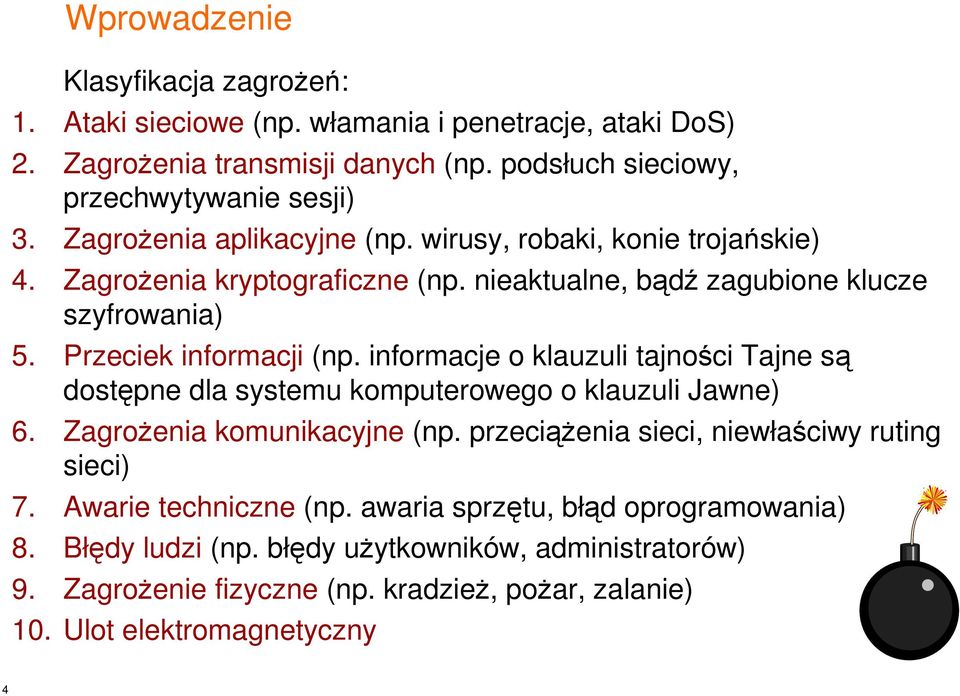 Wprowadzenie

Klasyfikacja zagrożeń:

1. Ataki sieciowe (np. włamania i penetracje, ataki DoS)
2. Zagrożenia transmisji danych (np. podsłuch sieciowy, przechwytywanie sesji)
3. Zagrożenia aplikacyjne (np. wirusy, robaki, konie trojańskie)
4. Zagrożenia kryptograficzne (np. nieaktualne, bądź zagubione klucze szyfrowania)
5. Przeciek informacji (np. informacje o klauzuli tajności Tajne są dostępne dla systemu komputerowego o klauzuli Jawne)
6. Zagrożenia komunikacyjne (np. przeciążenia sieci, niewłaściwy ruting sieci)
7. Awarie techniczne (np. awaria sprzętu, błąd oprogramowania)
8. Błędy ludzi (np. błędy użytkowników, administratorów)
9. Zagrożenie fizyczne (np. kradzież, pożar, zalanie)
10. Ulot elektromagnetyczny

4